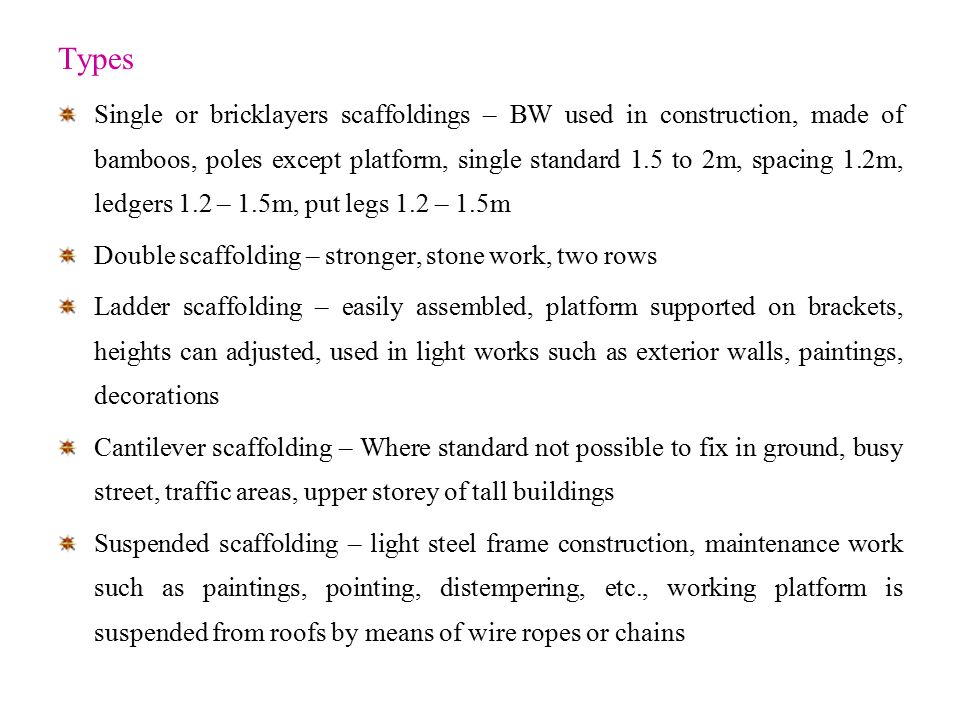 Types

Single or bricklayers scaffoldings – BW used in construction, made of bamboos, poles except platform, single standard 1.5 to 2m, spacing 1.2m, ledgers 1.2 – 1.5m, put legs 1.2 – 1.5m

Double scaffolding – stronger, stone work, two rows

Ladder scaffolding – easily assembled, platform supported on brackets, heights can adjusted, used in light works such as exterior walls, paintings, decorations

Cantilever scaffolding – Where standard not possible to fix in ground, busy street, traffic areas, upper storey of tall buildings

Suspended scaffolding – light steel frame construction, maintenance work such as paintings, pointing, distempering, etc., working platform is suspended from roofs by means of wire ropes or chains